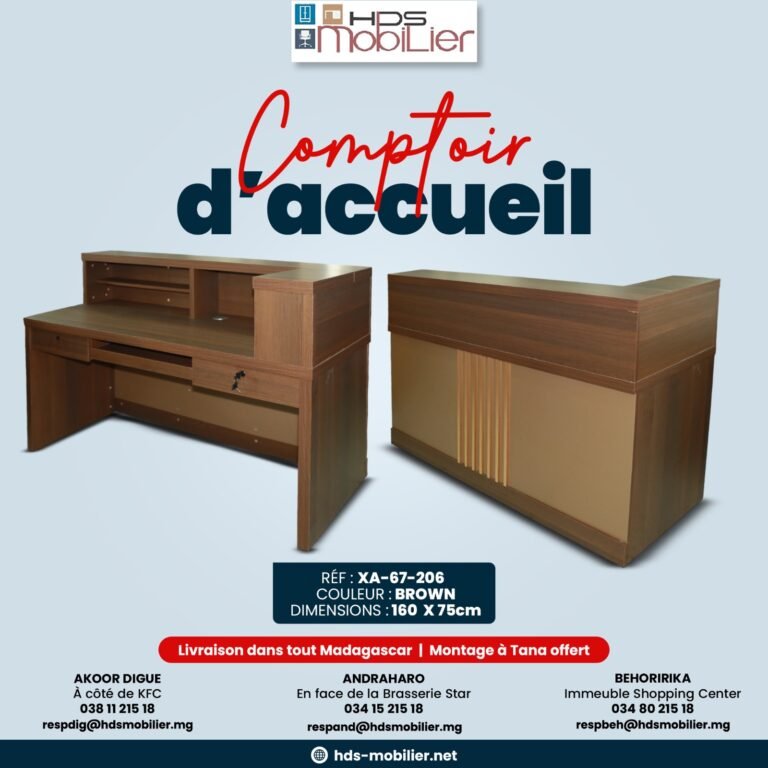 HDS
MobiLier

Comptoir
d'accueil

RÉF : XA-67-206
COULEUR : BROWN
DIMENSIONS : 160 X 75cm

Livraison dans tout Madagascar | Montage à Tana offert

AKOOR DIGUE
À côté de KFC
038 11 215 18
respdig@hdsmobilier.mg

ANDRAHARO
En face de la Brasserie Star
034 15 215 18
respand@hdsmobilier.mg

BEHORIRIKA
Immeuble Shopping Center
034 80 215 18
respbeh@hdsmobilier.mg

hds-mobilier.net